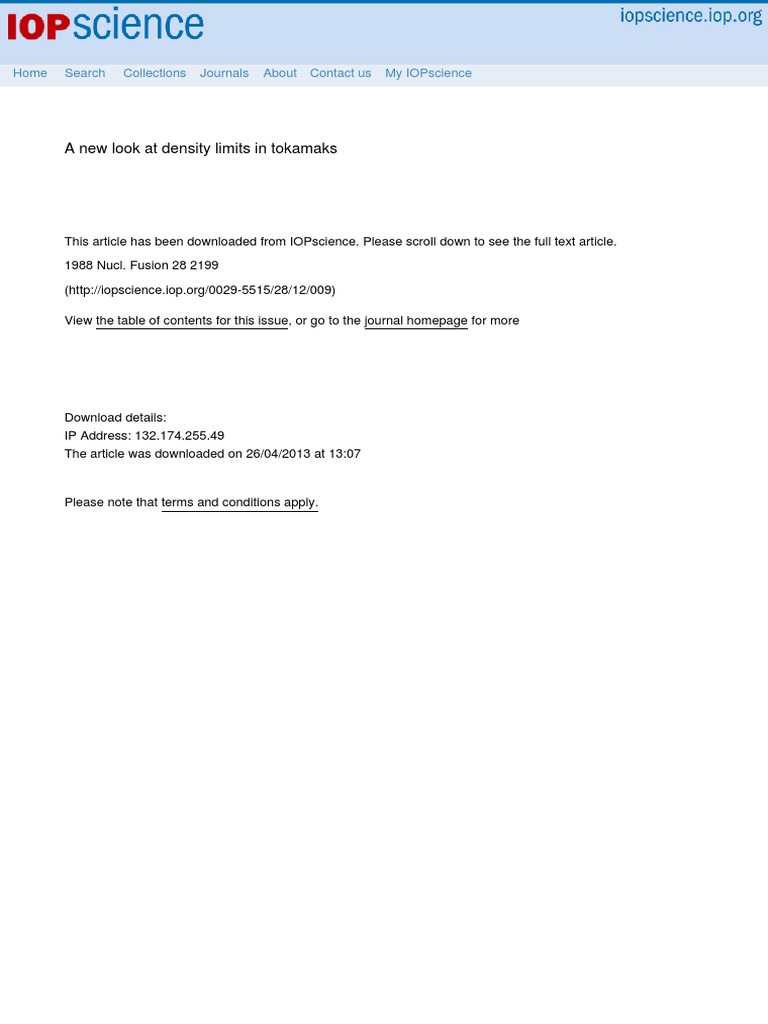 IOPscience

iopscience.iop.org

Home Search Collections Journals About Contact us My IOPscience

A new look at density limits in tokamaks

This article has been downloaded from IOPscience. Please scroll down to see the full text article.

1988 Nucl. Fusion 28 2199

(http://iopscience.iop.org/0029-5515/28/12/009)

View the table of contents for this issue, or go to the journal homepage for more

Download details:
IP Address: 132.174.255.49
The article was downloaded on 26/04/2013 at 13:07

Please note that terms and conditions apply.